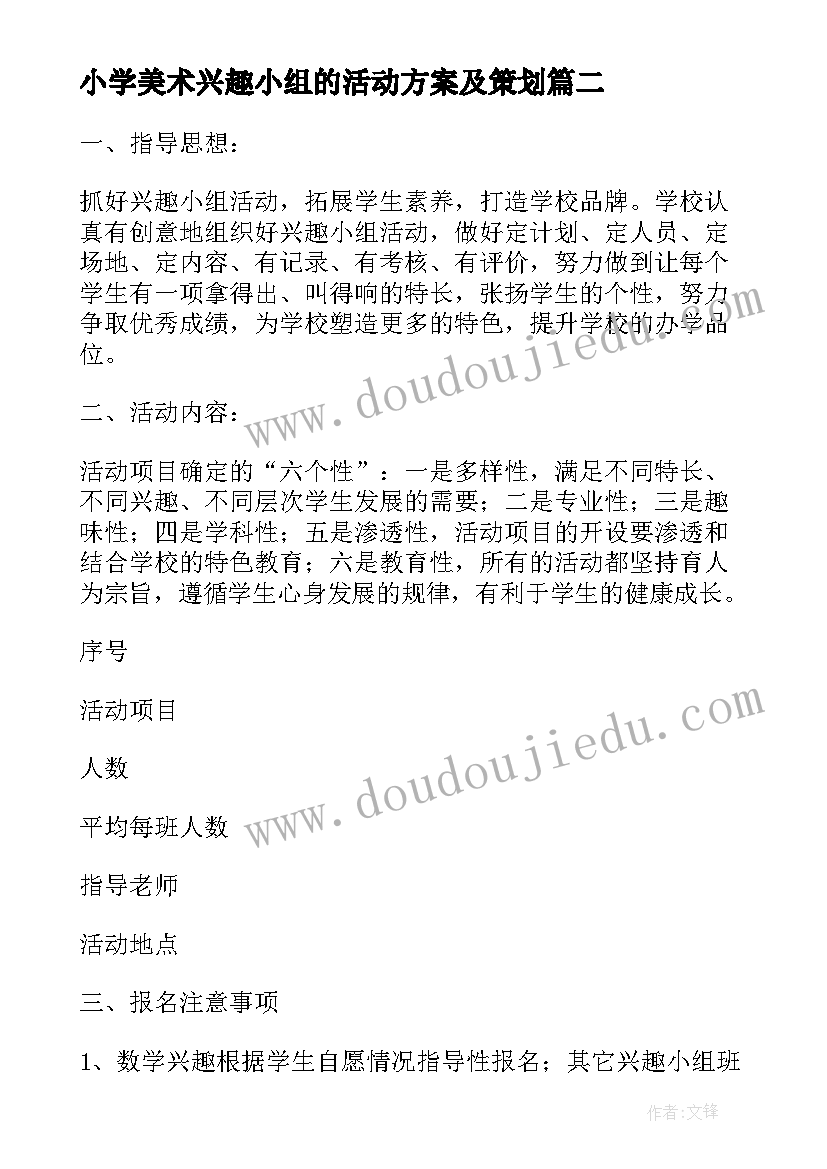 小学美术兴趣小组的活动方案及策划篇二

一、指导思想：

抓好兴趣小组活动，拓展学生素养，打造学校品牌。学校认真有创意地组织好兴趣小组活动，做好定计划、定人员、定场地、定内容、有记录、有考核、有评价，努力做到让每个学生有一项拿得出、叫得响的特长，张扬学生的个性，努力争取优秀成绩，为学校塑造更多的特色，提升学校的办学品位。

二、活动内容：

活动项目确定的“六个性”：一是多样性，满足不同特长、不同兴趣、不同层次学生发展的需要；二是专业性；三是趣味性；四是学科性；五是渗透性，活动项目的开设要渗透和结合学校的特色教育；六是教育性，所有的活动都坚持育人为宗旨，遵循学生心身发展的规律，有利于学生的健康成长。

序号

活动项目

人数

平均每班人数

指导老师

活动地点

三、报名注意事项

1、数学兴趣根据学生自愿情况指导性报名；其它兴趣小组班

www.doudoujiedu.com

www.doudoujiedu.com

作者:文锋